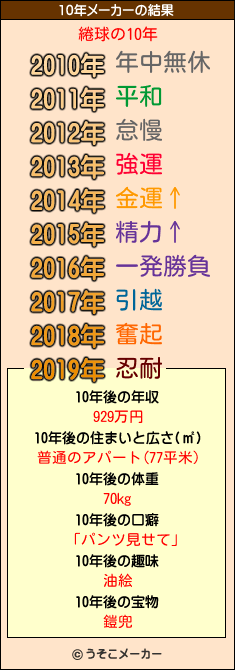 10年メーカーの結果

綣球の10年

2010年 年中無休
2011年 平和
2012年 怠慢
2013年 強運
2014年 金運↑
2015年 精力↑
2016年 一発勝負
2017年 引越
2018年 奮起
2019年 忍耐

10年後の年収
929万円
10年後の住まいと広さ(㎡)
普通のアパート(77平米)
10年後の体重
70kg
10年後の口癖
「パンツ見せて」
10年後の趣味
油絵
10年後の宝物
鎧兜

© うそこメーカー